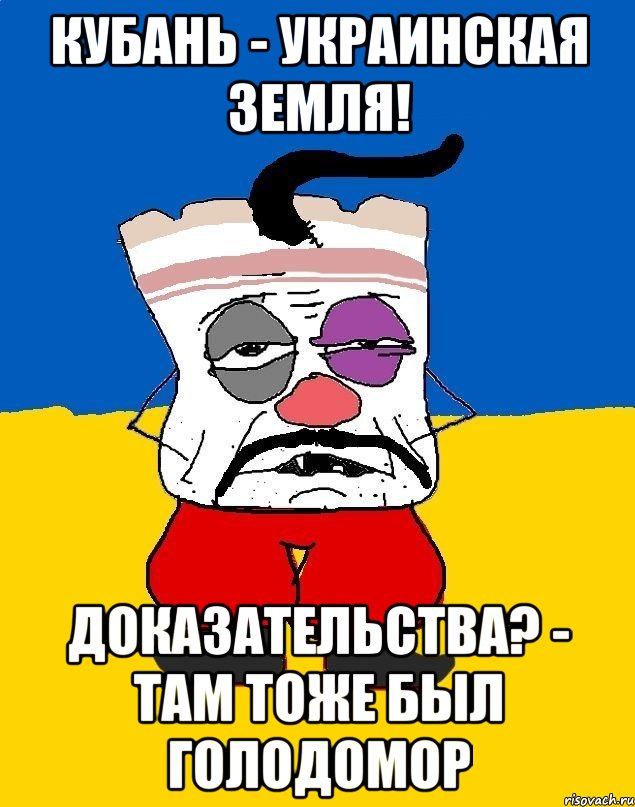 КУБАНЬ - УКРАИНСКАЯ ЗЕМЛЯ!

ДОКАЗАТЕЛЬСТВА? - ТАМ ТОЖЕ БЫЛ ГОЛОДОМОР

risovach.ru